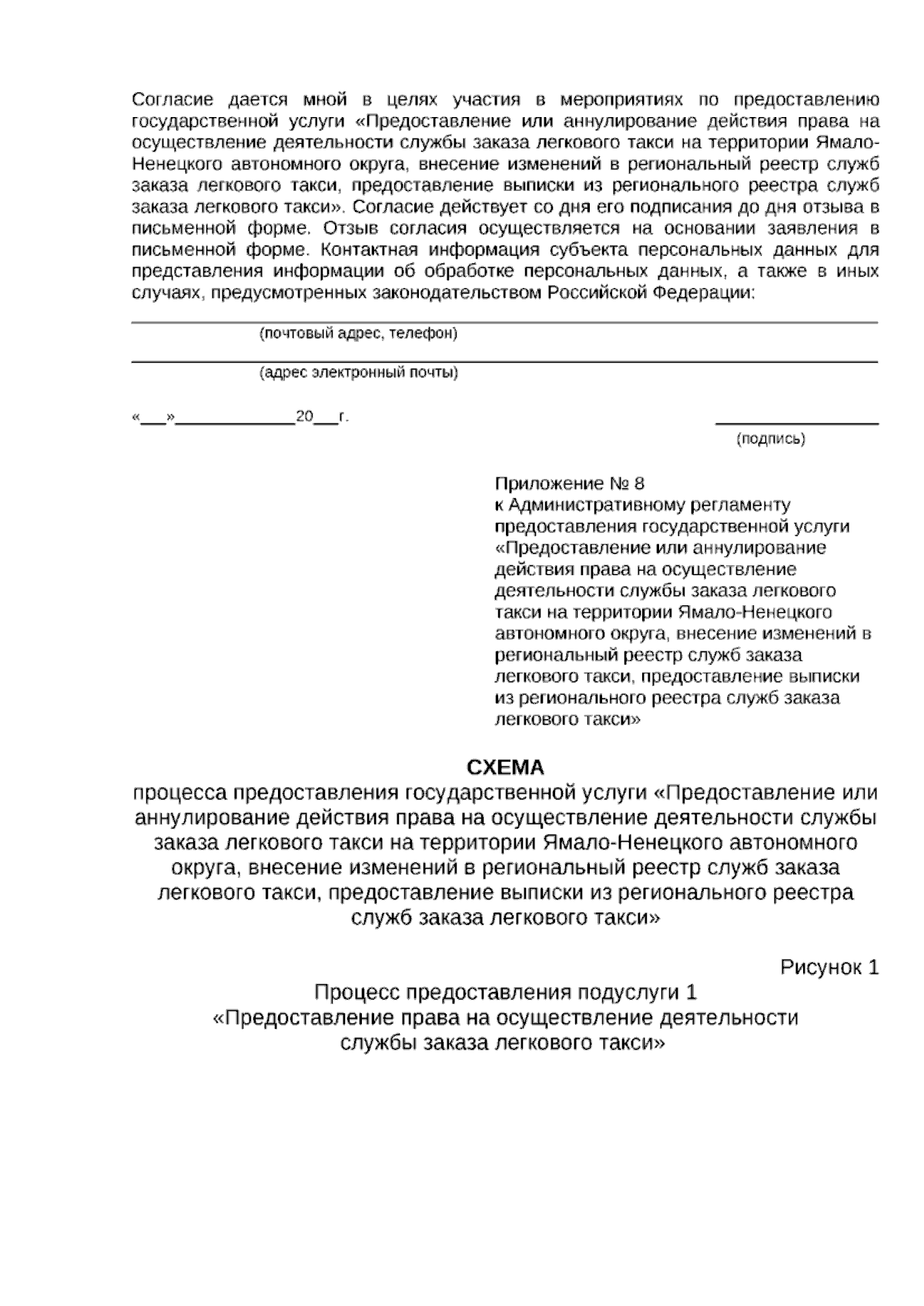 Согласие дается мной в целях участия в мероприятиях по предоставлению государственной услуги «Предоставление или аннулирование действия права на осуществление деятельности службы заказа легкового такси на территории Ямало-Ненецкого автономного округа, внесение изменений в региональный реестр служб заказа легкового такси, предоставление выписки из регионального реестра служб заказа легкового такси». Согласие действует со дня его подписания до дня отзыва в письменной форме. Отзыв согласия осуществляется на основании заявления в письменной форме. Контактная информация субъекта персональных данных для представления информации об обработке персональных данных, а также в иных случаях, предусмотренных законодательством Российской Федерации:

____
(почтовый адрес, телефон)

____
(адрес электронный почты)

«____»____20____г.

____
(подпись)

Приложение № 8
к Административному регламенту предоставления государственной услуги «Предоставление или аннулирование действия права на осуществление деятельности службы заказа легкового такси на территории Ямало-Ненецкого автономного округа, внесение изменений в региональный реестр служб заказа легкового такси, предоставление выписки из регионального реестра служб заказа легкового такси»

СХЕМА
процесса предоставления государственной услуги «Предоставление или аннулирование действия права на осуществление деятельности службы заказа легкового такси на территории Ямало-Ненецкого автономного округа, внесение изменений в региональный реестр служб заказа легкового такси, предоставление выписки из регионального реестра служб заказа легкового такси»

Рисунок 1

Процесс предоставления подуслуги 1
«Предоставление права на осуществление деятельности службы заказа легкового такси»